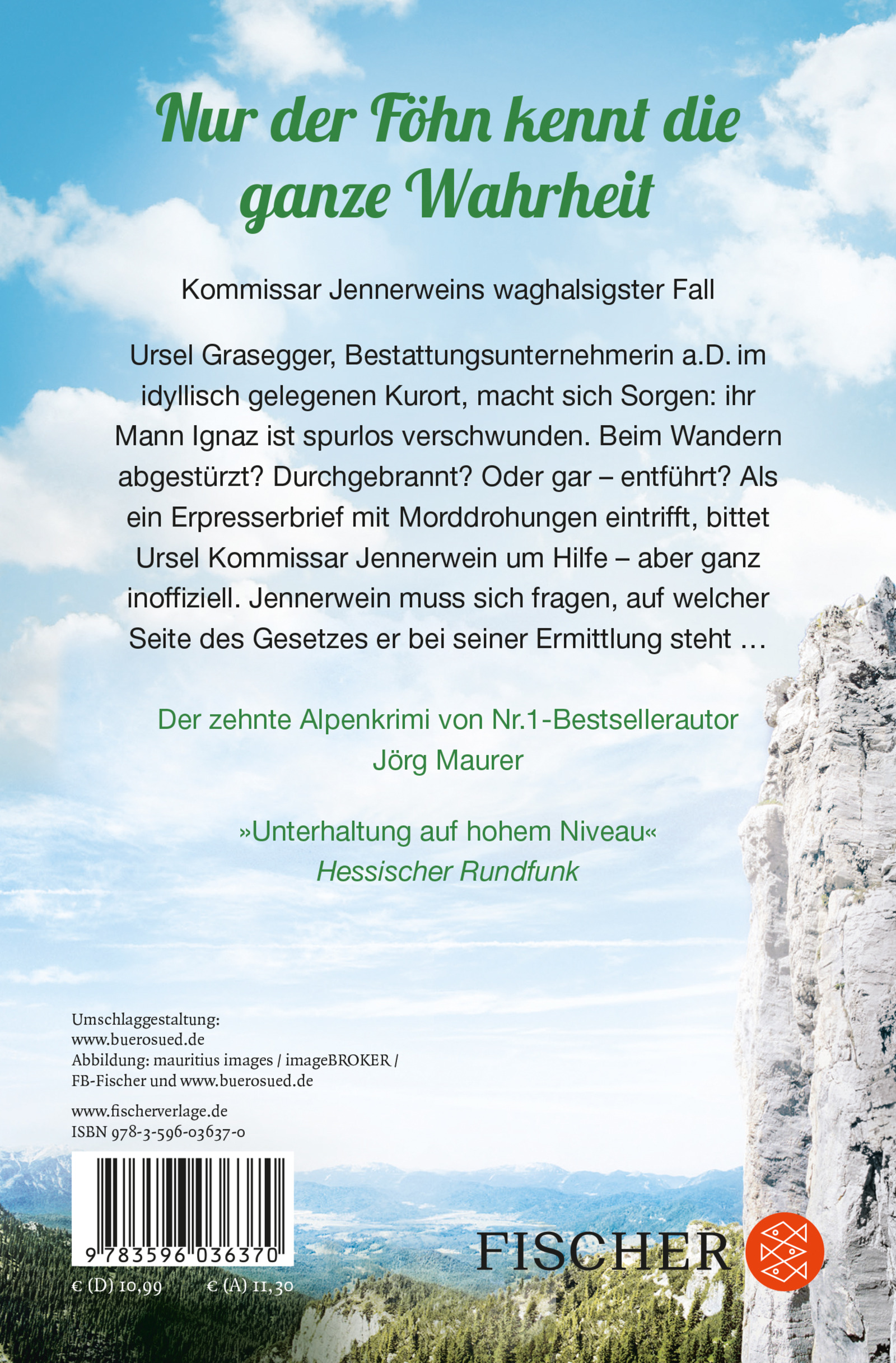 Nur der Föhn kennt die ganze Wahrheit

Kommissar Jennerweins waghalsigster Fall

Ursel Grasegger, Bestattungsunternehmerin a.D. im idyllisch gelegenen Kurort, macht sich Sorgen: ihr Mann Ignaz ist spurlos verschwunden. Beim Wandern abgestürzt? Durchgebrannt? Oder gar – entführt? Als ein Erpresserbrief mit Morddrohungen eintrifft, bittet Ursel Kommissar Jennerwein um Hilfe – aber ganz inoffiziell. Jennerwein muss sich fragen, auf welcher Seite des Gesetzes er bei seiner Ermittlung steht …

Der zehnte Alpenkrimi von Nr.1-Bestsellerautor Jörg Maurer

»Unterhaltung auf hohem Niveau«
Hessischer Rundfunk

Umschlaggestaltung:
www.buerosued.de
Abbildung: mauritius images / imageBROKER / FB-Fischer und www.buerosued.de

www.fischerverlage.de
ISBN 978-3-596-03637-0

9 783596 036370

€ (D) 10,99 € (A) 11,30

FISCHER